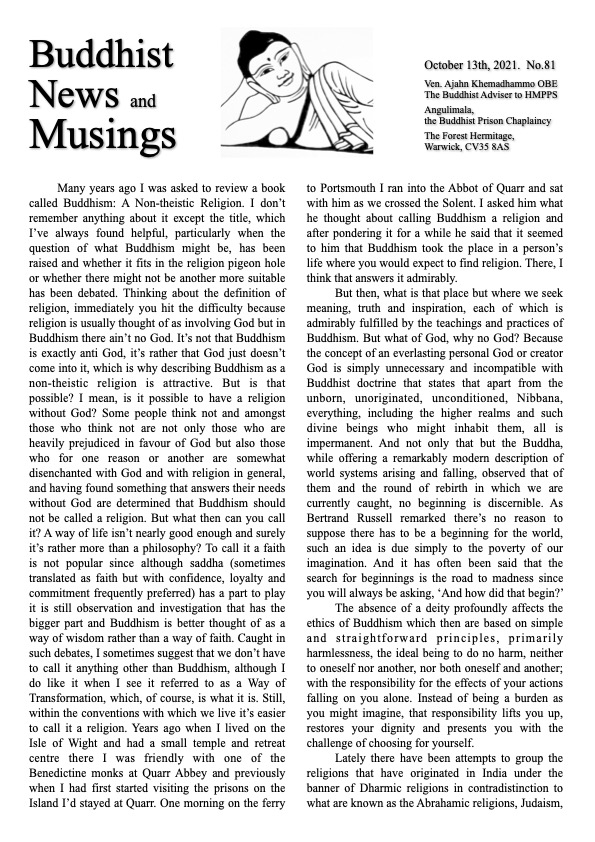 Buddhist News and Musings

October 13th, 2021. No.81

Ven. Ajahn Khemadhammo OBE
The Buddhist Adviser to HMPPS
Angulimala,
the Buddhist Prison Chaplaincy
The Forest Hermitage,
Warwick, CV35 8AS

Many years ago I was asked to review a book called Buddhism: A Non-theistic Religion. I don't remember anything about it except the title, which I've always found helpful, particularly when the question of what Buddhism might be, has been raised and whether it fits in the religion pigeon hole or whether there might not be another more suitable has been debated. Thinking about the definition of religion, immediately you hit the difficulty because religion is usually thought of as involving God but in Buddhism there ain't no God. It's not that Buddhism is exactly anti God, it's rather that God just doesn't come into it, which is why describing Buddhism as a non-theistic religion is attractive. But is that possible? I mean, is it possible to have a religion without God? Some people think not and amongst those who think not are not only those who are heavily prejudiced in favour of God but also those who for one reason or another are somewhat disenchanted with God and with religion in general, and having found something that answers their needs without God are determined that Buddhism should not be called a religion. But what then can you call it? A way of life isn't nearly good enough and surely it's rather more than a philosophy? To call it a faith is not popular since although saddha (sometimes translated as faith but with confidence, loyalty and commitment frequently preferred) has a part to play it is still observation and investigation that has the bigger part and Buddhism is better thought of as a way of wisdom rather than a way of faith. Caught in such debates, I sometimes suggest that we don't have to call it anything other than Buddhism, although I do like it when I see it referred to as a Way of Transformation, which, of course, is what it is. Still, within the conventions with which we live it's easier to call it a religion. Years ago when I lived on the Isle of Wight and had a small temple and retreat centre there I was friendly with one of the Benedictine monks at Quarr Abbey and previously when I had first started visiting the prisons on the Island I'd stayed at Quarr. One morning on the ferry to Portsmouth I ran into the Abbot of Quarr and sat with him as we crossed the Solent. I asked him what he thought about calling Buddhism a religion and after pondering it for a while he said that it seemed to him that Buddhism took the place in a person's life where you would expect to find religion. There, I think that answers it admirably.

But then, what is that place but where we seek meaning, truth and inspiration, each of which is admirably fulfilled by the teachings and practices of Buddhism. But what of God, why no God? Because the concept of an everlasting personal God or creator God is simply unnecessary and incompatible with Buddhist doctrine that states that apart from the unborn, unoriginated, unconditioned, Nibbana, everything, including the higher realms and such divine beings who might inhabit them, all is impermanent. And not only that but the Buddha, while offering a remarkably modern description of world systems arising and falling, observed that of them and the round of rebirth in which we are currently caught, no beginning is discernible. As Bertrand Russell remarked there's no reason to suppose there has to be a beginning for the world, such an idea is due simply to the poverty of our imagination. And it has often been said that the search for beginnings is the road to madness since you will always be asking, 'And how did that begin?'

The absence of a deity profoundly affects the ethics of Buddhism which then are based on simple and straightforward principles, primarily harmlessness, the ideal being to do no harm, neither to oneself nor another, nor both oneself and another; with the responsibility for the effects of your actions falling on you alone. Instead of being a burden as you might imagine, that responsibility lifts you up, restores your dignity and presents you with the challenge of choosing for yourself.

Lately there have been attempts to group the religions that have originated in India under the banner of Dharmic religions in contradistinction to what are known as the Abrahamic religions, Judaism,